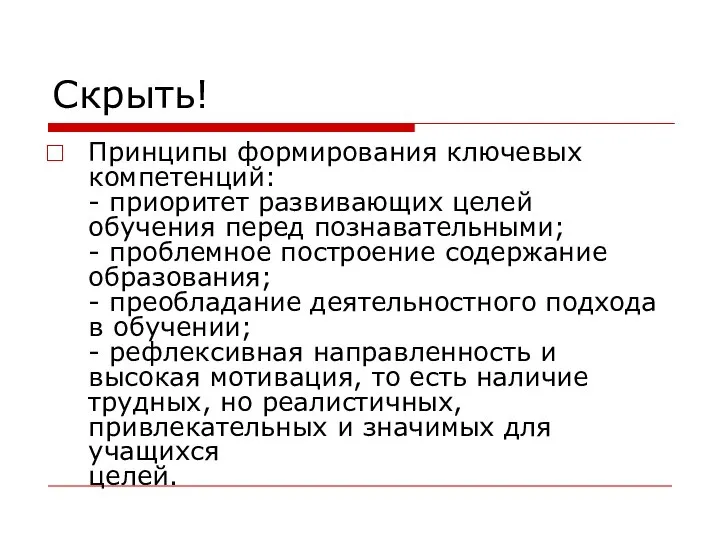 Скрыть!

Принципы формирования ключевых компетенций:
- приоритет развивающих целей обучения перед познавательными;
- проблемное построение содержание образования;
- преобладание деятельностного подхода в обучении;
- рефлексивная направленность и высокая мотивация, то есть наличие трудных, но реалистичных, привлекательных и значимых для учащихся
целей.